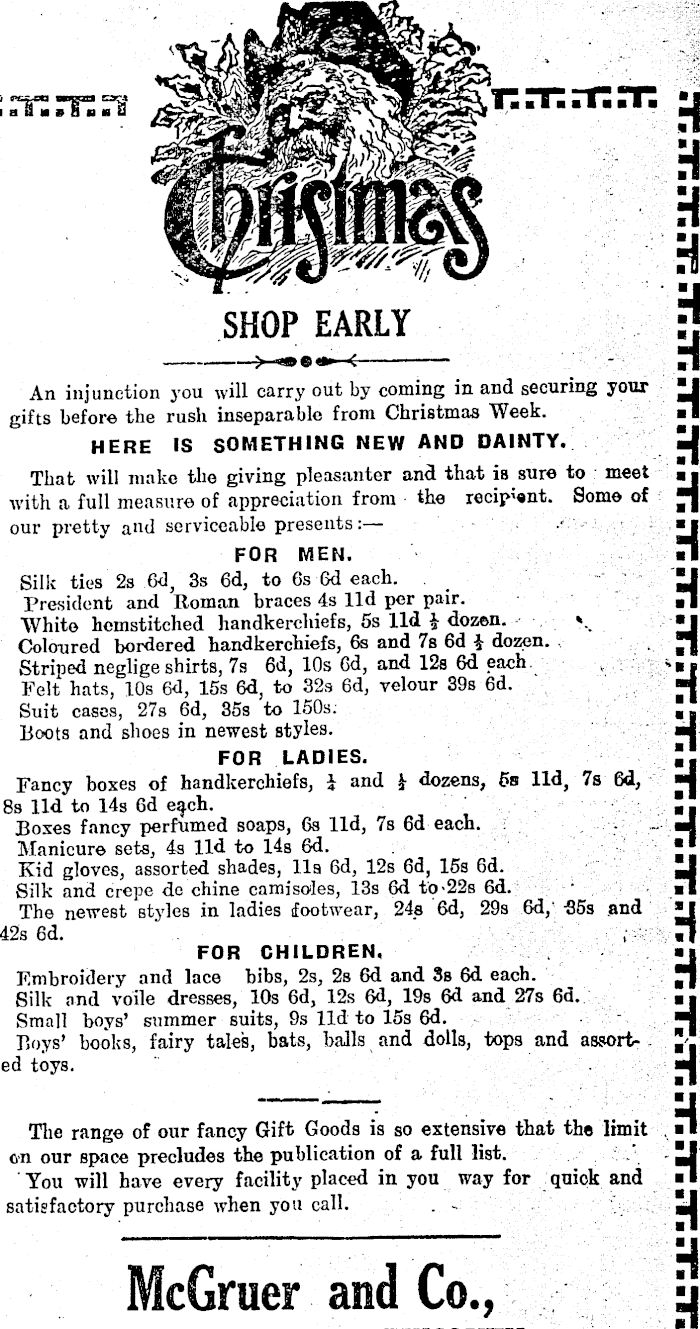 Christmas

SHOP EARLY

An injunction you will carry out by coming in and securing your gifts before the rush inseparable from Christmas Week.

HERE IS SOMETHING NEW AND DAINTY.

That will make the giving pleasanter and that is sure to meet with a full measure of appreciation from the recipient. Some of our pretty and serviceable presents:—

FOR MEN.

Silk ties 2s 6d, 3s 6d, to 6s 6d each.
President and Roman braces 4s 11d per pair.
White hemstitched handkerchiefs, 5s 11d $\frac{1}{2}$ dozen.
Coloured bordered handkerchiefs, 6s and 7s 6d $\frac{1}{2}$ dozen.
Striped neglige shirts, 7s 6d, 10s 6d, and 12s 6d each.
Felt hats, 10s 6d, 15s 6d, to 32s 6d, velour 39s 6d.
Suit cases, 27s 6d, 35s to 150s.
Boots and shoes in newest styles.

FOR LADIES.

Fancy boxes of handkerchiefs, $\frac{1}{4}$ and $\frac{1}{2}$ dozens, 5s 11d, 7s 6d, 8s 11d to 14s 6d each.
Boxes fancy perfumed soaps, 6s 11d, 7s 6d each.
Manicure sets, 4s 11d to 14s 6d.
Kid gloves, assorted shades, 11s 6d, 12s 6d, 15s 6d.
Silk and crepe de chine camisoles, 13s 6d to 22s 6d.
The newest styles in ladies footwear, 24s 6d, 29s 6d, 35s and 42s 6d.

FOR CHILDREN.

Embroidery and lace bibs, 2s, 2s 6d and 3s 6d each.
Silk and voile dresses, 10s 6d, 12s 6d, 19s 6d and 27s 6d.
Small boys' summer suits, 9s 11d to 15s 6d.
Boys' books, fairy tales, bats, balls and dolls, tops and assorted toys.

The range of our fancy Gift Goods is so extensive that the limit on our space precludes the publication of a full list.

You will have every facility placed in you way for quick and satisfactory purchase when you call.

McGruer and Co.,